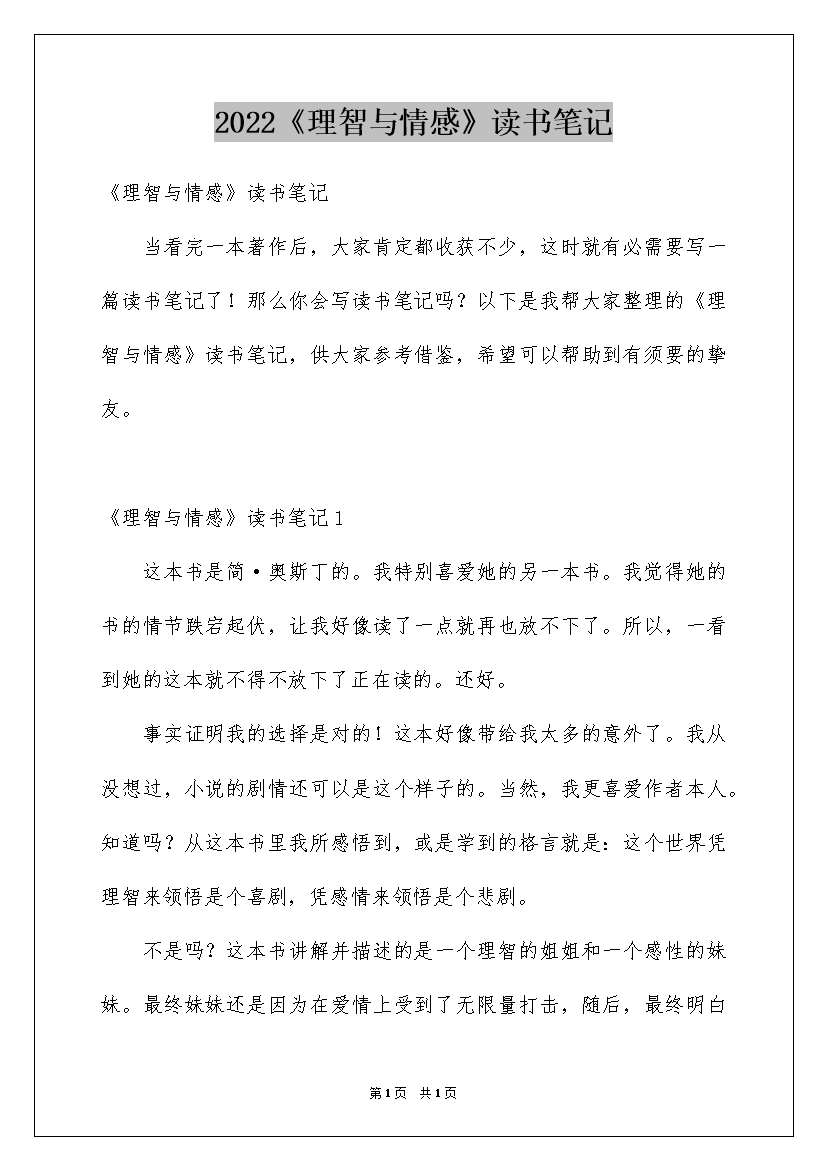 2022《理智与情感》读书笔记

《理智与情感》读书笔记

当看完一本著作后，大家肯定都收获不少，这时就有必需要写一篇读书笔记了！那么你会写读书笔记吗？以下是我帮大家整理的《理智与情感》读书笔记，供大家参考借鉴，希望可以帮助到有须要的挚友。

《理智与情感》读书笔记1

这本书是简·奥斯丁的。我特别喜爱她的另一本书。我觉得她的书的情节跌宕起伏，让我好像读了一点就再也放不下了。所以，一看到她的这本就不得不放下了正在读的。还好。

事实证明我的选择是对的！这本好像带给我太多的意外了。我从没想过，小说的剧情还可以是这个样子的。当然，我更喜爱作者本人。知道吗？从这本书里我所感悟到，或是学到的格言就是：这个世界凭理智来领悟是个喜剧，凭感情来领悟是个悲剧。

不是吗？这本书讲解并描述的是一个理智的姐姐和一个感性的妹妹。最终妹妹还是因为在爱情上受到了无限量打击，随后，最终明白

第1页 共1页